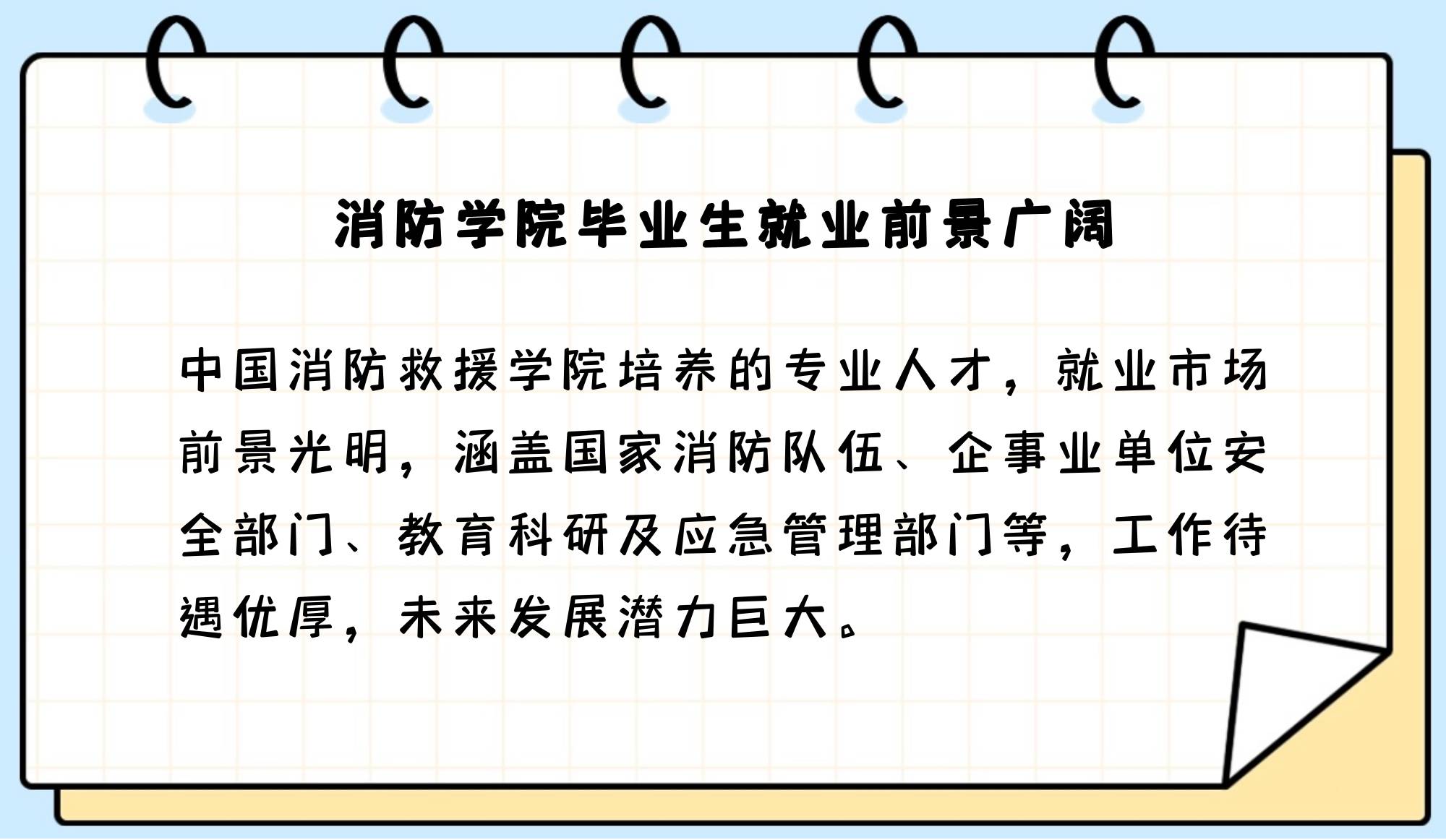 消防学院毕业生就业前景广阔

中国消防救援学院培养的专业人才，就业市场前景光明，涵盖国家消防队伍、企事业单位安全部门、教育科研及应急管理部门等，工作待遇优厚，未来发展潜力巨大。